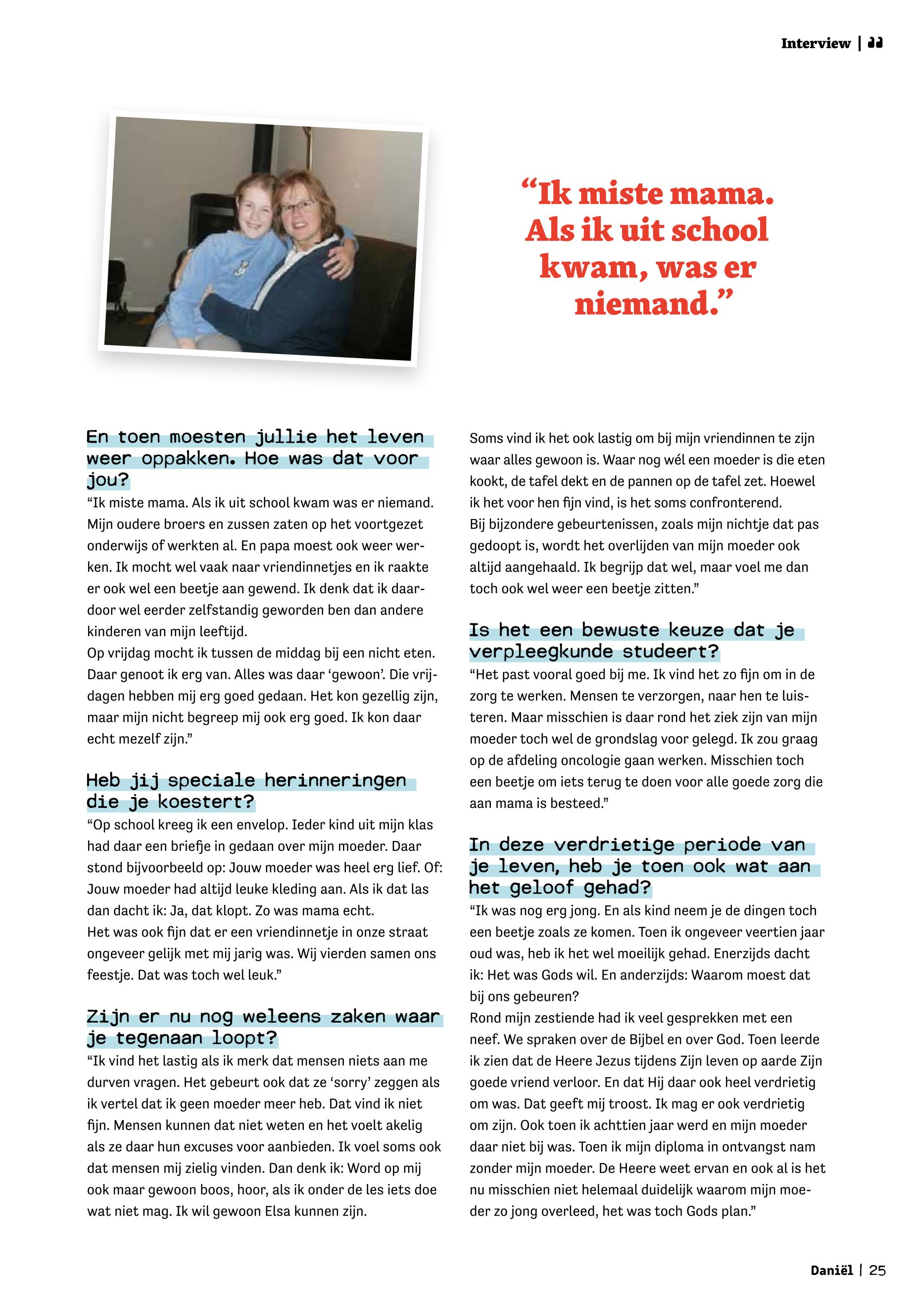 Interview |

“Ik miste mama. Als ik uit school kwam, was er niemand.”

En toen moesten jullie het leven weer oppakken. Hoe was dat voor jou?

“Ik miste mama. Als ik uit school kwam was er niemand. Mijn oudere broers en zussen zaten op het voortgezet onderwijs of werkten al. En papa moest ook weer werken. Ik mocht wel vaak naar vriendinnetjes en ik raakte er ook wel een beetje aan gewend. Ik denk dat ik daardoor wel eerder zelfstandig geworden ben dan andere kinderen van mijn leeftijd.
Op vrijdag mocht ik tussen de middag bij een nicht eten. Daar genoot ik erg van. Alles was daar ‘gewoon’. Die vrijdagen hebben mij erg goed gedaan. Het kon gezellig zijn, maar mijn nicht begreep mij ook erg goed. Ik kon daar echt mezelf zijn.”

Heb jij speciale herinneringen die je koestert?

“Op school kreeg ik een envelop. Ieder kind uit mijn klas had daar een briefje in gedaan over mijn moeder. Daar stond bijvoorbeeld op: Jouw moeder was heel erg lief. Of: Jouw moeder had altijd leuke kleding aan. Als ik dat las dan dacht ik: Ja, dat klopt. Zo was mama echt.
Het was ook fijn dat er een vriendinnetje in onze straat ongeveer gelijk met mij jarig was. Wij vierden samen ons feestje. Dat was toch wel leuk.”

Zijn er nu nog weleens zaken waar je tegenaan loopt?

“Ik vind het lastig als ik merk dat mensen niets aan me durven vragen. Het gebeurt ook dat ze ‘sorry’ zeggen als ik vertel dat ik geen moeder meer heb. Dat vind ik niet fijn. Mensen kunnen dat niet weten en het voelt akelig als ze daar hun excuses voor aanbieden. Ik voel soms ook dat mensen mij zielig vinden. Dan denk ik: Word op mij ook maar gewoon boos, hoor, als ik onder de les iets doe wat niet mag. Ik wil gewoon Elsa kunnen zijn.

Soms vind ik het ook lastig om bij mijn vriendinnen te zijn waar alles gewoon is. Waar nog wél een moeder is die eten kookt, de tafel dekt en de pannen op de tafel zet. Hoewel ik het voor hen fijn vind, is het soms confronterend.
Bij bijzondere gebeurtenissen, zoals mijn nichtje dat pas gedoopt is, wordt het overlijden van mijn moeder ook altijd aangehaald. Ik begrijp dat wel, maar voel me dan toch ook wel weer een beetje zitten.”

Is het een bewuste keuze dat je verpleegkunde studeert?

“Het past vooral goed bij me. Ik vind het zo fijn om in de zorg te werken. Mensen te verzorgen, naar hen te luisteren. Maar misschien is daar rond het ziek zijn van mijn moeder toch wel de grondslag voor gelegd. Ik zou graag op de afdeling oncologie gaan werken. Misschien toch een beetje om iets terug te doen voor alle goede zorg die aan mama is besteed.”

In deze verdrietige periode van je leven, heb je toen ook wat aan het geloof gehad?

“Ik was nog erg jong. En als kind neem je de dingen toch een beetje zoals ze komen. Toen ik ongeveer veertien jaar oud was, heb ik het wel moeilijk gehad. Enerzijds dacht ik: Het was Gods wil. En anderzijds: Waarom moest dat bij ons gebeuren?
Rond mijn zestiende had ik veel gesprekken met een neef. We spraken over de Bijbel en over God. Toen leerde ik zien dat de Heere Jezus tijdens Zijn leven op aarde Zijn goede vriend verloor. En dat Hij daar ook heel verdrietig om was. Dat geeft mij troost. Ik mag er ook verdrietig om zijn. Ook toen ik achttien jaar werd en mijn moeder daar niet bij was. Toen ik mijn diploma in ontvangst nam zonder mijn moeder. De Heere weet ervan en ook al is het nu misschien niet helemaal duidelijk waarom mijn moeder zo jong overleed, het was toch Gods plan.”

Daniël | 25